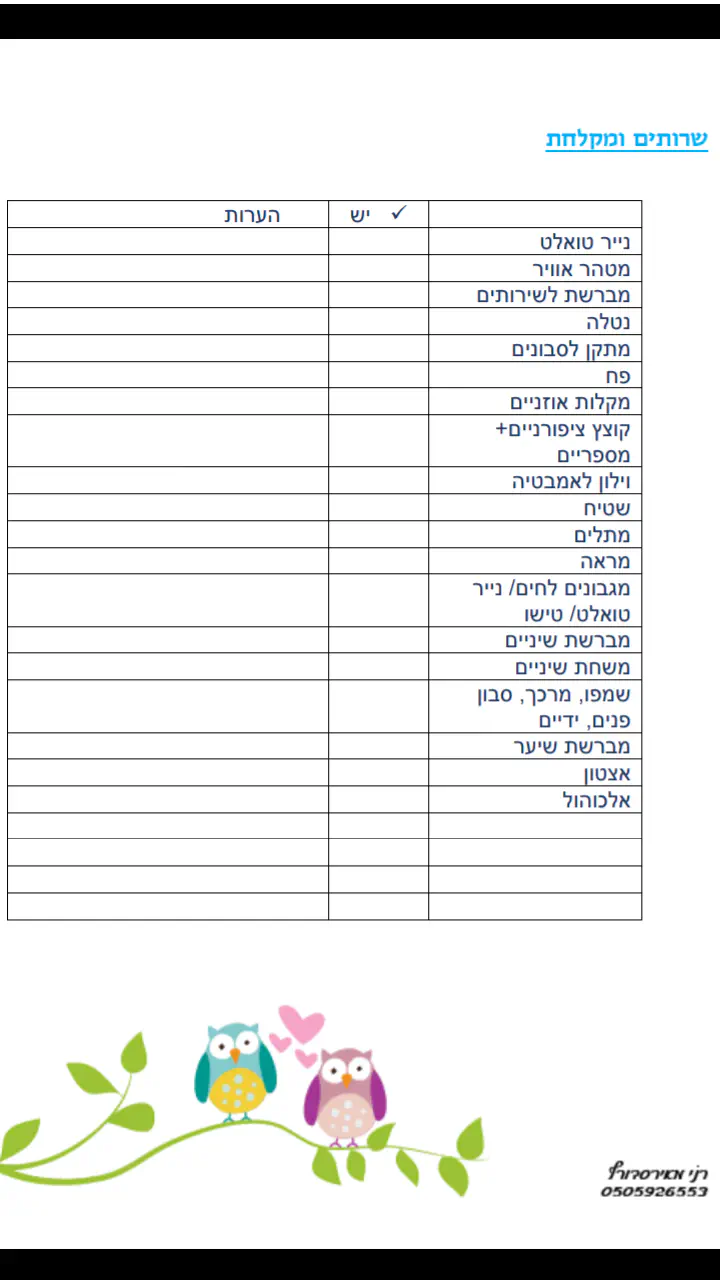 שרותים ומקלחת

| | ✓ יש | הערות |
|---|---|---|
| נייר טואלט | | |
| מטהר אוויר | | |
| מברשת לשירותים | | |
| נטלה | | |
| מתקן לסבונים | | |
| פח | | |
| מקלות אוזניים | | |
| קוצץ ציפורניים+ מספריים | | |
| וילון לאמבטיה | | |
| שטיח | | |
| מתלים | | |
| מראה | | |
| מגבונים לחים/ נייר טואלט/ טישו | | |
| מברשת שיניים | | |
| משחת שיניים | | |
| שמפו, מרכך, סבון פנים, ידיים | | |
| מברשת שיער | | |
| אצטון | | |
| אלכוהול | | |
| | | |
| | | |
| | | |
| | | |

רני מאירסדורף
0505926553